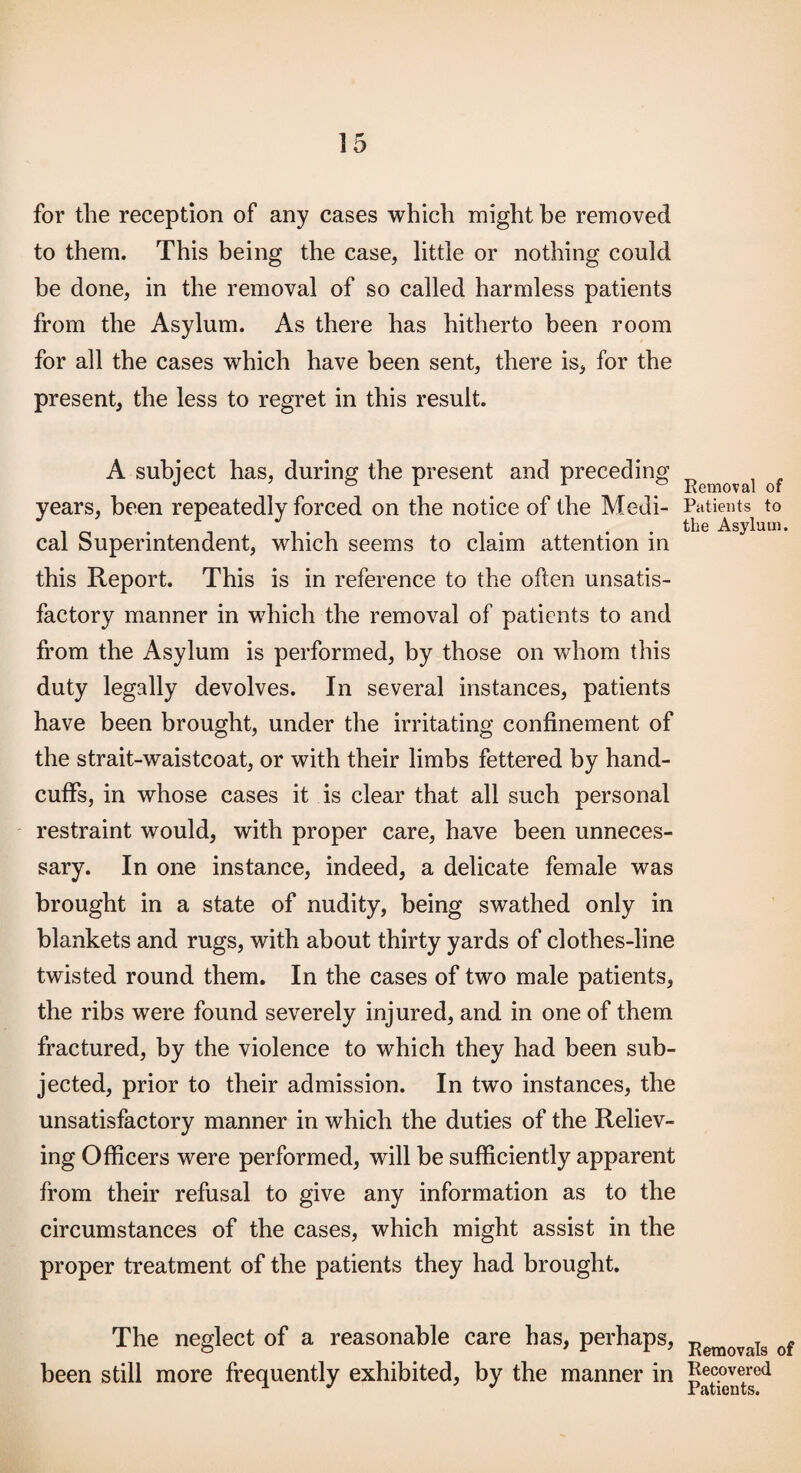 15

for the reception of any cases which might be removed to them. This being the case, little or nothing could be done, in the removal of so called harmless patients from the Asylum. As there has hitherto been room for all the cases which have been sent, there is, for the present, the less to regret in this result.

Removal of Patients to the Asylum.

A subject has, during the present and preceding years, been repeatedly forced on the notice of the Medical Superintendent, which seems to claim attention in this Report. This is in reference to the often unsatisfactory manner in which the removal of patients to and from the Asylum is performed, by those on whom this duty legally devolves. In several instances, patients have been brought, under the irritating confinement of the strait-waistcoat, or with their limbs fettered by handcuffs, in whose cases it is clear that all such personal restraint would, with proper care, have been unnecessary. In one instance, indeed, a delicate female was brought in a state of nudity, being swathed only in blankets and rugs, with about thirty yards of clothes-line twisted round them. In the cases of two male patients, the ribs were found severely injured, and in one of them fractured, by the violence to which they had been subjected, prior to their admission. In two instances, the unsatisfactory manner in which the duties of the Relieving Officers were performed, will be sufficiently apparent from their refusal to give any information as to the circumstances of the cases, which might assist in the proper treatment of the patients they had brought.

Removals of Recovered Patients.

The neglect of a reasonable care has, perhaps, been still more frequently exhibited, by the manner in